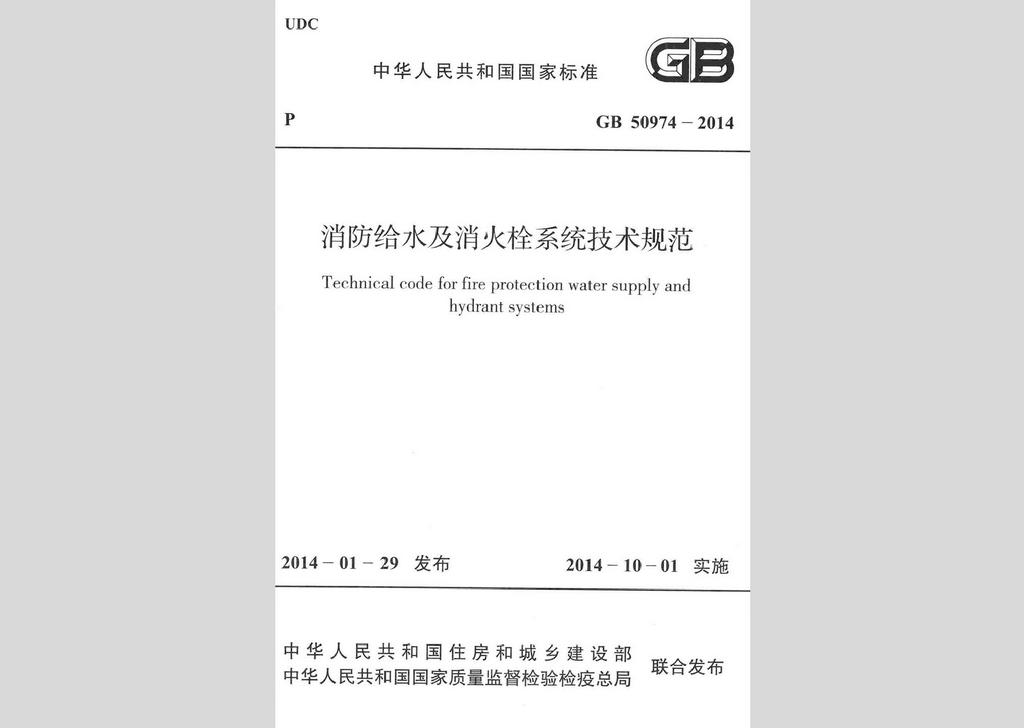 UDC

中华人民共和国国家标准

GB

P

GB 50974 − 2014

消防给水及消火栓系统技术规范

Technical code for fire protection water supply and hydrant systems

2014 − 01 − 29 发布

2014 − 10 − 01 实施

中华人民共和国住房和城乡建设部
中华人民共和国国家质量监督检验检疫总局

联合发布